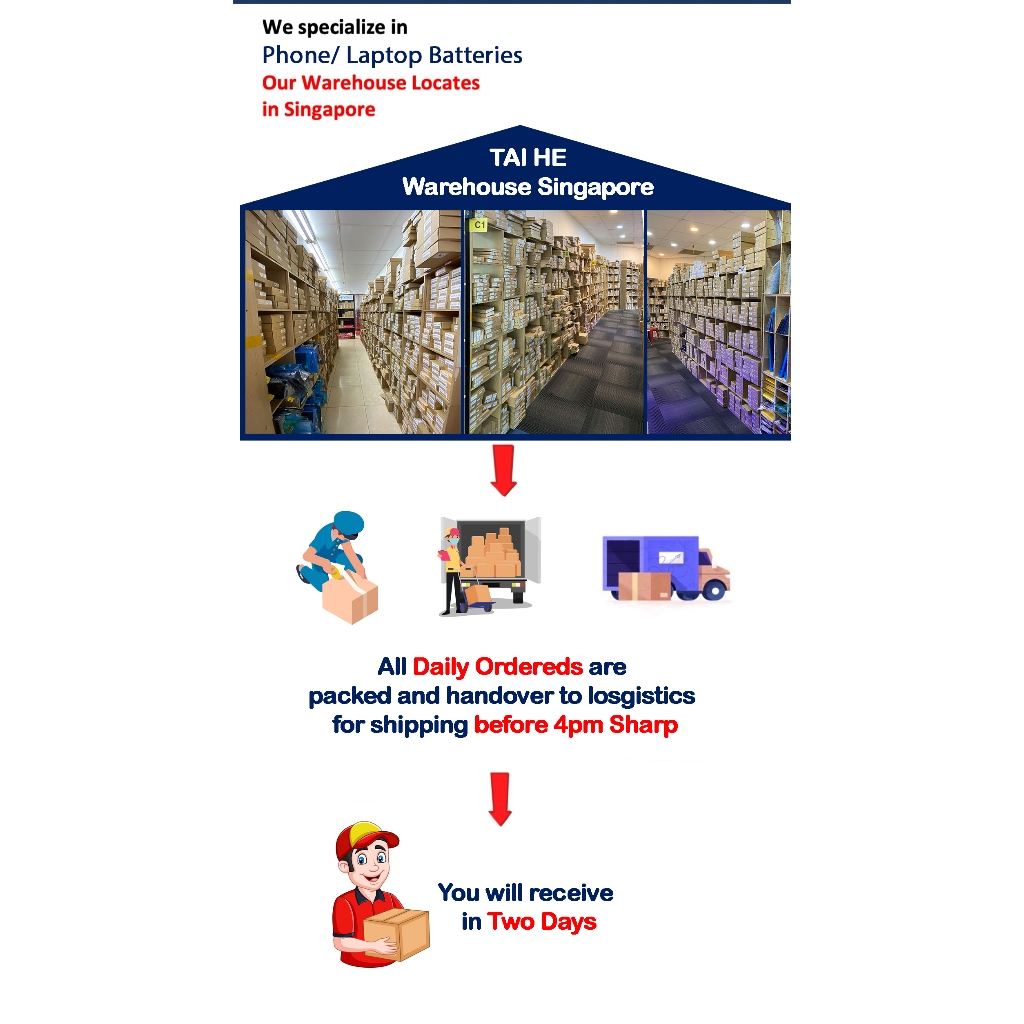 We specialize in
Phone/ Laptop Batteries
Our Warehouse Locates
in Singapore

TAI HE
Warehouse Singapore

C1

All Daily Ordereds are packed and handover to losgistics for shipping before 4pm Sharp

You will receive in Two Days